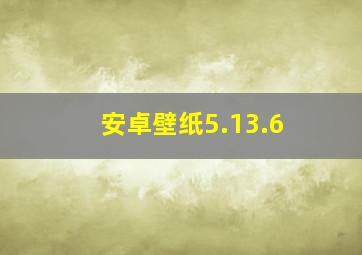 安卓壁纸5.13.6